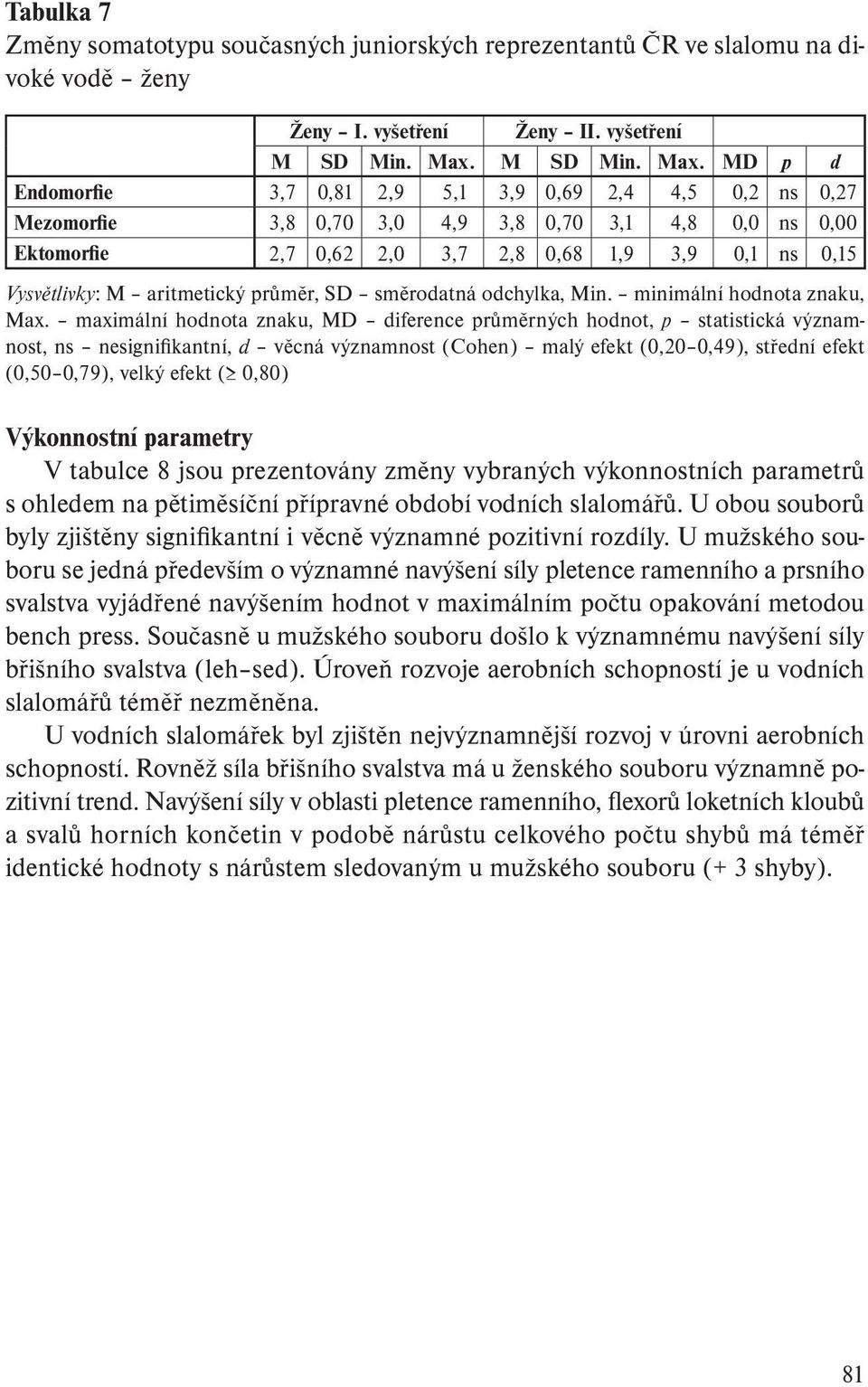 Tabulka 7
Změny somatotypu současných juniorských reprezentantů ČR ve slalomu na divoké vodě – ženy

| | Ženy – I. vyšetření | | | | Ženy – II. vyšetření | | | | | | |
|---|---|---|---|---|---|---|---|---|---|---|---|
| | M | SD | Min. | Max. | M | SD | Min. | Max. | MD | p | d |
| Endomorfie | 3,7 | 0,81 | 2,9 | 5,1 | 3,9 | 0,69 | 2,4 | 4,5 | 0,2 | ns | 0,27 |
| Mezomorfie | 3,8 | 0,70 | 3,0 | 4,9 | 3,8 | 0,70 | 3,1 | 4,8 | 0,0 | ns | 0,00 |
| Ektomorfie | 2,7 | 0,62 | 2,0 | 3,7 | 2,8 | 0,68 | 1,9 | 3,9 | 0,1 | ns | 0,15 |

Vysvětlivky: M – aritmetický průměr, SD – směrodatná odchylka, Min. – minimální hodnota znaku, Max. – maximální hodnota znaku, MD – diference průměrných hodnot, p – statistická významnost, ns – nesignifikantní, d – věcná významnost (Cohen) – malý efekt (0,20–0,49), střední efekt (0,50–0,79), velký efekt ($\geq$ 0,80)

Výkonnostní parametry
V tabulce 8 jsou prezentovány změny vybraných výkonnostních parametrů s ohledem na pětiměsíční přípravné období vodních slalomářů. U obou souborů byly zjištěny signifikantní i věcně významné pozitivní rozdíly. U mužského souboru se jedná především o významné navýšení síly pletence ramenního a prsního svalstva vyjádřené navýšením hodnot v maximálním počtu opakování metodou bench press. Současně u mužského souboru došlo k významnému navýšení síly břišního svalstva (leh–sed). Úroveň rozvoje aerobních schopností je u vodních slalomářů téměř nezměněna.

U vodních slalomářek byl zjištěn nejvýznamnější rozvoj v úrovni aerobních schopností. Rovněž síla břišního svalstva má u ženského souboru významně pozitivní trend. Navýšení síly v oblasti pletence ramenního, flexorů loketních kloubů a svalů horních končetin v podobě nárůstu celkového počtu shybů má téměř identické hodnoty s nárůstem sledovaným u mužského souboru (+ 3 shyby).

81